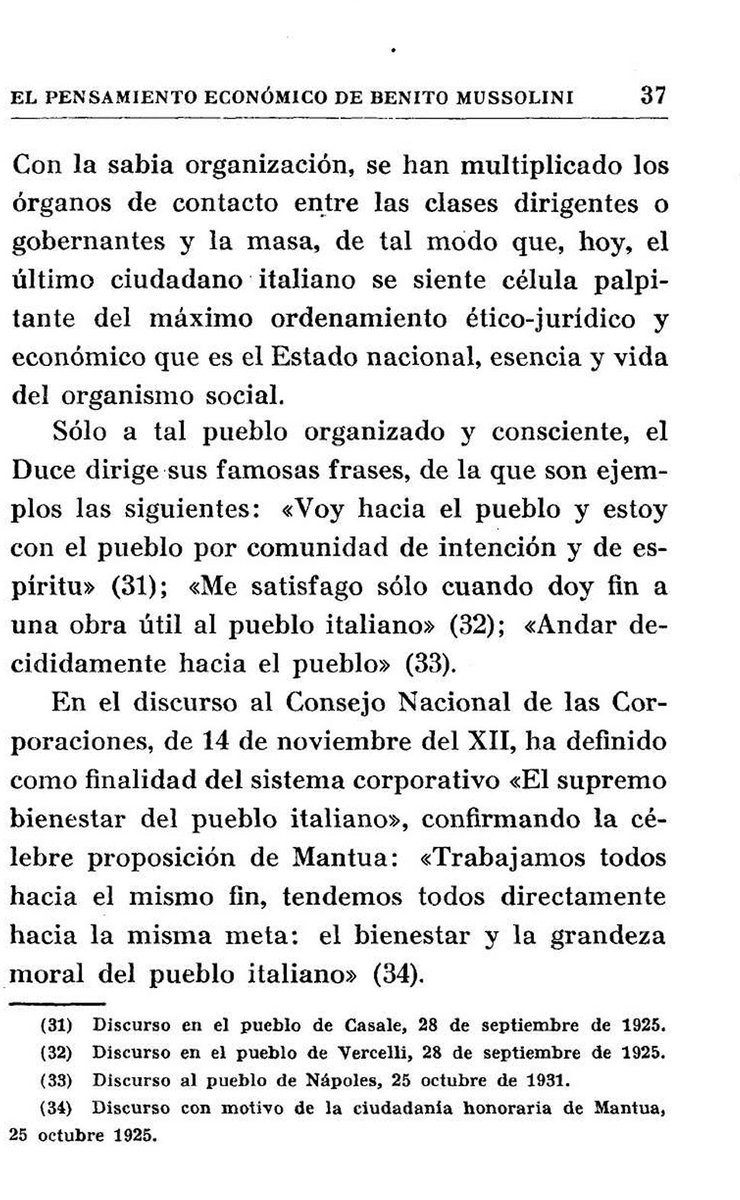 EL PENSAMIENTO ECONÓMICO DE BENITO MUSSOLINI 37

Con la sabia organización, se han multiplicado los órganos de contacto entre las clases dirigentes o gobernantes y la masa, de tal modo que, hoy, el último ciudadano italiano se siente célula palpitante del máximo ordenamiento ético-jurídico y económico que es el Estado nacional, esencia y vida del organismo social.

Sólo a tal pueblo organizado y consciente, el Duce dirige sus famosas frases, de la que son ejemplos las siguientes: «Voy hacia el pueblo y estoy con el pueblo por comunidad de intención y de espíritu» (31); «Me satisfago sólo cuando doy fin a una obra útil al pueblo italiano» (32); «Andar decididamente hacia el pueblo» (33).

En el discurso al Consejo Nacional de las Corporaciones, de 14 de noviembre del XII, ha definido como finalidad del sistema corporativo «El supremo bienestar del pueblo italiano», confirmando la célebre proposición de Mantua: «Trabajamos todos hacia el mismo fin, tendemos todos directamente hacia la misma meta: el bienestar y la grandeza moral del pueblo italiano» (34).

(31) Discurso en el pueblo de Casale, 28 de septiembre de 1925.
(32) Discurso en el pueblo de Vercelli, 28 de septiembre de 1925.
(33) Discurso al pueblo de Nápoles, 25 octubre de 1931.
(34) Discurso con motivo de la ciudadanía honoraria de Mantua, 25 octubre 1925.